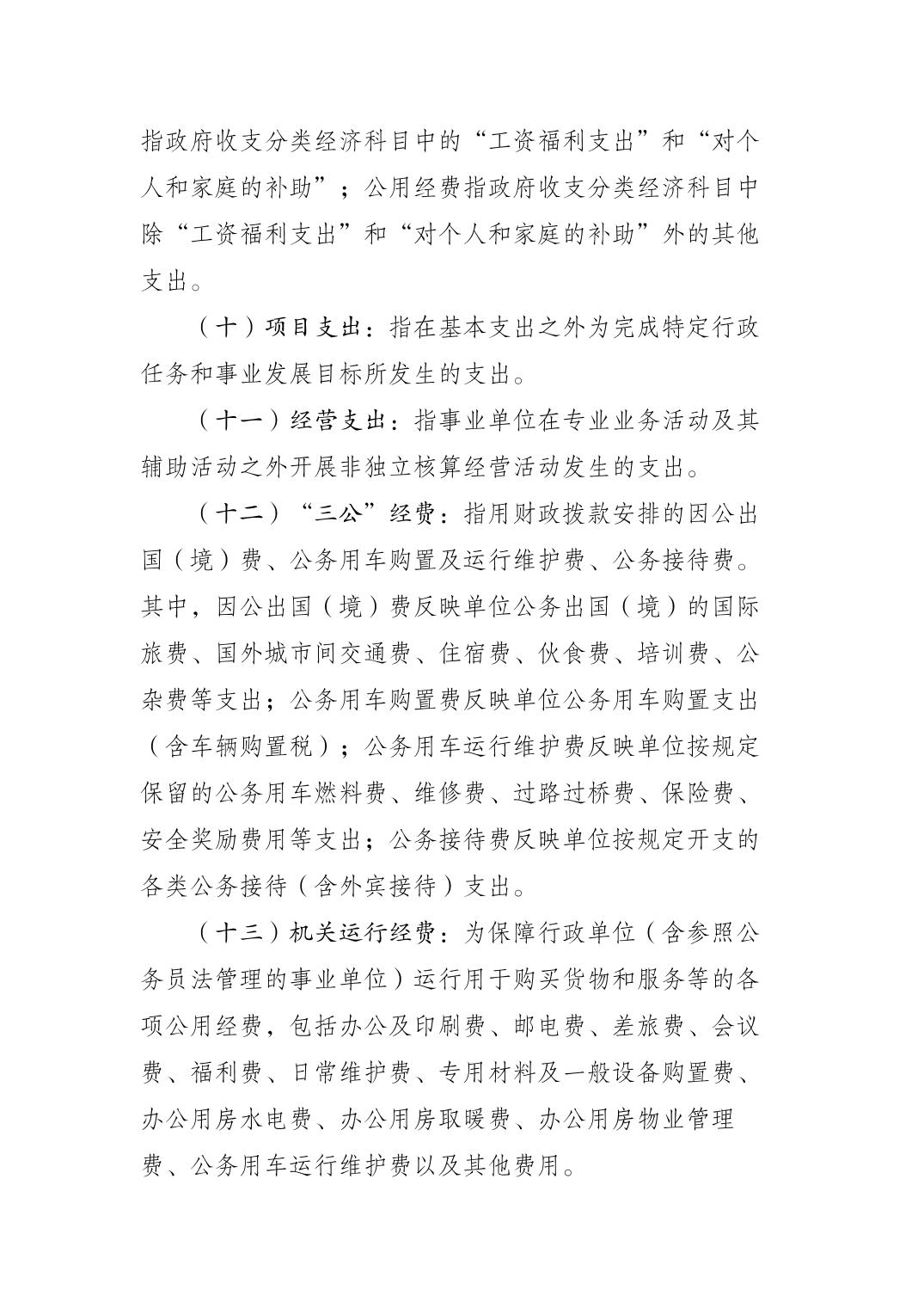 指政府收支分类经济科目中的“工资福利支出”和“对个人和家庭的补助”；公用经费指政府收支分类经济科目中除“工资福利支出”和“对个人和家庭的补助”外的其他支出。

（十）项目支出：指在基本支出之外为完成特定行政任务和事业发展目标所发生的支出。

（十一）经营支出：指事业单位在专业业务活动及其辅助活动之外开展非独立核算经营活动发生的支出。

（十二）“三公”经费：指用财政拨款安排的因公出国（境）费、公务用车购置及运行维护费、公务接待费。其中，因公出国（境）费反映单位公务出国（境）的国际旅费、国外城市间交通费、住宿费、伙食费、培训费、公杂费等支出；公务用车购置费反映单位公务用车购置支出（含车辆购置税）；公务用车运行维护费反映单位按规定保留的公务用车燃料费、维修费、过路过桥费、保险费、安全奖励费用等支出；公务接待费反映单位按规定开支的各类公务接待（含外宾接待）支出。

（十三）机关运行经费：为保障行政单位（含参照公务员法管理的事业单位）运行用于购买货物和服务等的各项公用经费，包括办公及印刷费、邮电费、差旅费、会议费、福利费、日常维护费、专用材料及一般设备购置费、办公用房水电费、办公用房取暖费、办公用房物业管理费、公务用车运行维护费以及其他费用。